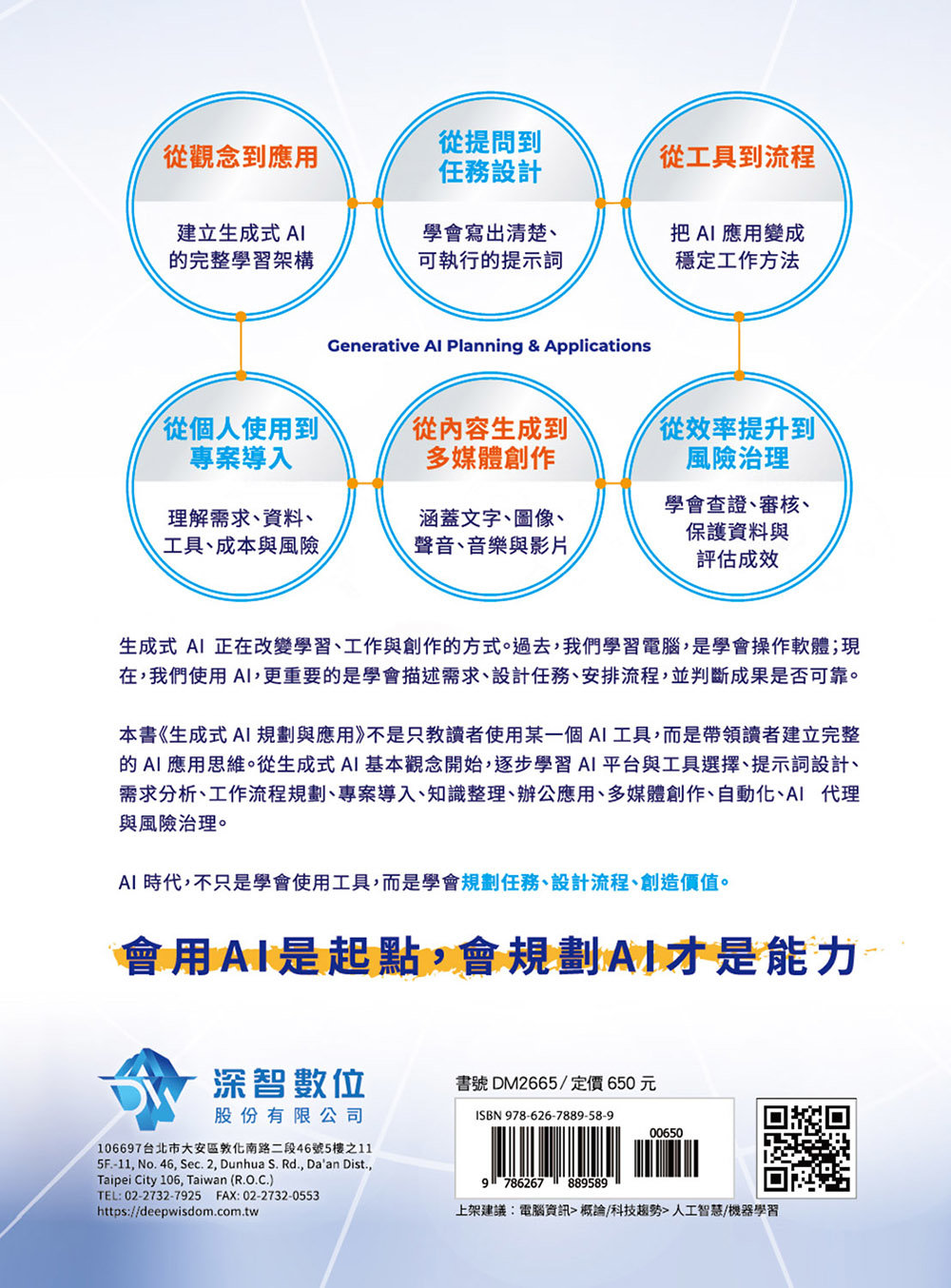 從觀念到應用

建立生成式 AI 的完整學習架構

從提問到任務設計

學會寫出清楚、可執行的提示詞

從工具到流程

把 AI 應用變成穩定工作方法

Generative AI Planning & Applications

從個人使用到專案導入

理解需求、資料、工具、成本與風險

從內容生成到多媒體創作

涵蓋文字、圖像、聲音、音樂與影片

從效率提升到風險治理

學會查證、審核、保護資料與評估成效

生成式 AI 正在改變學習、工作與創作的方式。過去，我們學習電腦，是學會操作軟體；現在，我們使用 AI，更重要的是學會描述需求、設計任務、安排流程，並判斷成果是否可靠。

本書《生成式 AI 規劃與應用》不是只教讀者使用某一個 AI 工具，而是帶領讀者建立完整的 AI 應用思維。從生成式 AI 基本觀念開始，逐步學習 AI 平台與工具選擇、提示詞設計、需求分析、工作流程規劃、專案導入、知識整理、辦公應用、多媒體創作、自動化、AI 代理與風險治理。

AI 時代，不只是學會使用工具，而是學會規劃任務、設計流程、創造價值。

會用AI是起點，會規劃AI才是能力

深智數位
股份有限公司

106697台北市大安區敦化南路二段46號5樓之11
5F.-11, No. 46, Sec. 2, Dunhua S. Rd., Da'an Dist., Taipei City 106, Taiwan (R.O.C.)
TEL: 02-2732-7925 FAX: 02-2732-0553
https://deepwisdom.com.tw

書號 DM2665 / 定價 650 元

ISBN 978-626-7889-58-9

00650

9 786267 889589

上架建議：電腦資訊> 概論/科技趨勢> 人工智慧/機器學習